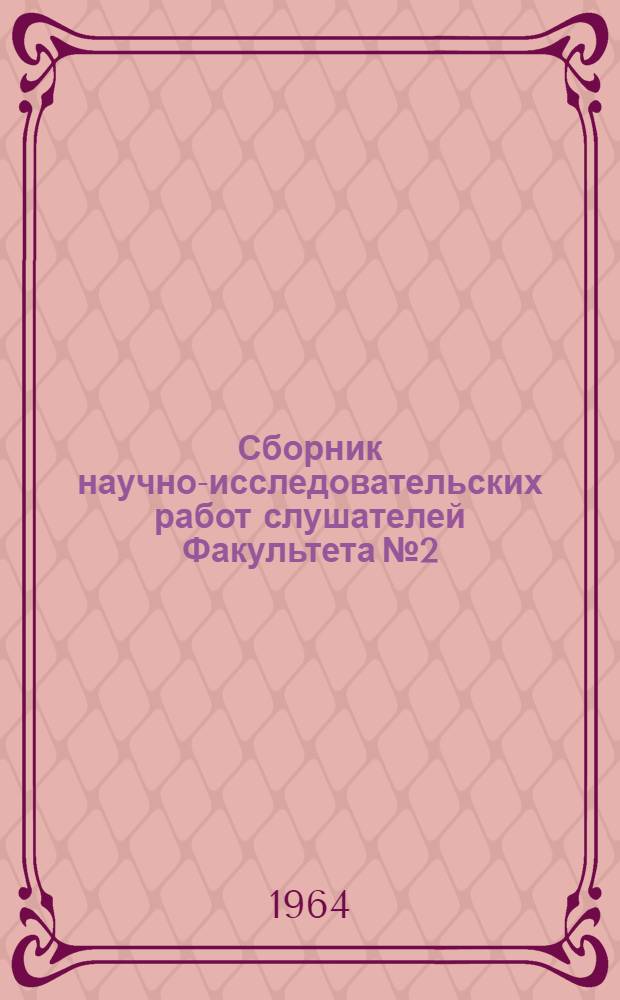 Сборник научно-исследовательских работ слушателей Факультета №2

1964